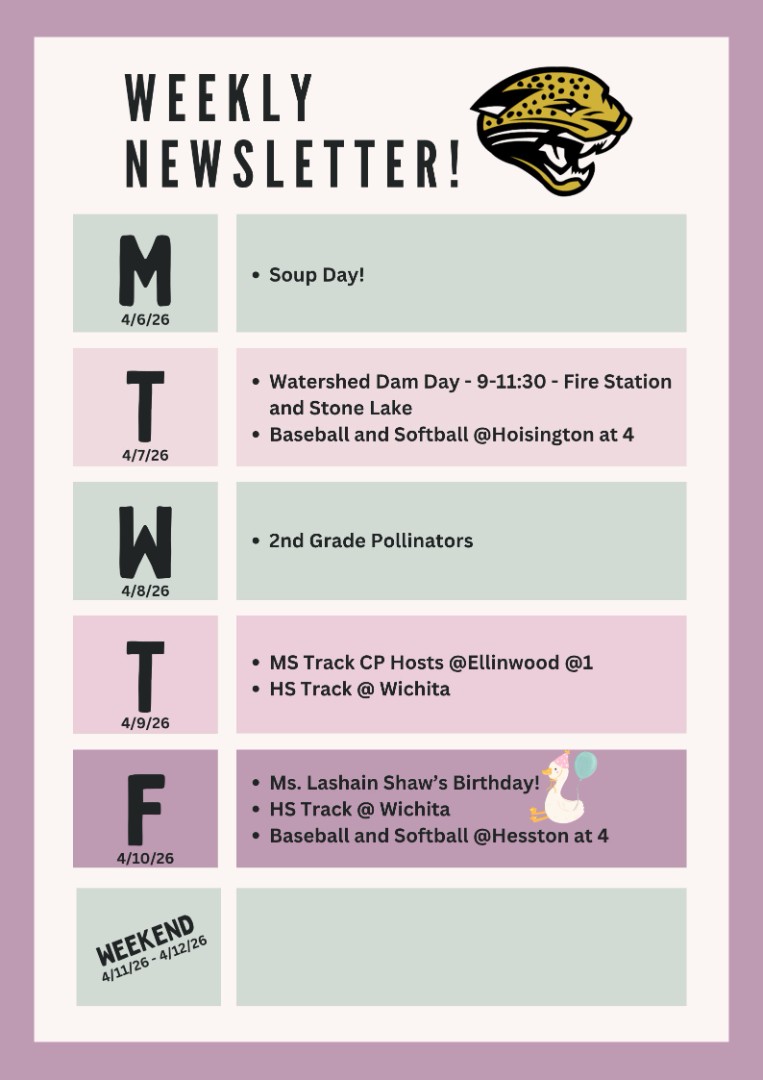 WEEKLY NEWSLETTER!

M
4/6/26

• Soup Day!

T
4/7/26

• Watershed Dam Day - 9-11:30 - Fire Station and Stone Lake
• Baseball and Softball @Hoisington at 4

W
4/8/26

• 2nd Grade Pollinators

T
4/9/26

• MS Track CP Hosts @Ellinwood @1
• HS Track @ Wichita

F
4/10/26

• Ms. Lashain Shaw's Birthday!
• HS Track @ Wichita
• Baseball and Softball @Hesston at 4

WEEKEND
4/11/26 - 4/12/26